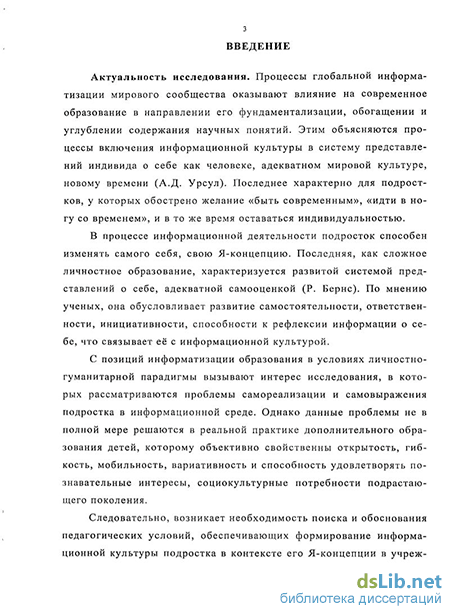 3

ВВЕДЕНИЕ

Актуальность исследования. Процессы глобальной информатизации мирового сообщества оказывают влияние на современное образование в направлении его фундаментализации, обогащении и углублении содержания научных понятий. Этим объясняются процессы включения информационной культуры в систему представлений индивида о себе как человеке, адекватном мировой культуре, новому времени (А.Д. Урсул). Последнее характерно для подростков, у которых обострено желание «быть современным», «идти в ногу со временем», и в то же время оставаться индивидуальностью.

В процессе информационной деятельности подросток способен изменять самого себя, свою Я-концепцию. Последняя, как сложное личностное образование, характеризуется развитой системой представлений о себе, адекватной самооценкой (Р. Бернс). По мнению ученых, она обусловливает развитие самостоятельности, ответственности, инициативности, способности к рефлексии информации о себе, что связывает её с информационной культурой.

С позиций информатизации образования в условиях личностно-гуманитарной парадигмы вызывают интерес исследования, в которых рассматриваются проблемы самореализации и самовыражения подростка в информационной среде. Однако данные проблемы не в полной мере решаются в реальной практике дополнительного образования детей, которому объективно свойственны открытость, гибкость, мобильность, вариативность и способность удовлетворять познавательные интересы, социокультурные потребности подрастающего поколения.

Следовательно, возникает необходимость поиска и обоснования педагогических условий, обеспечивающих формирование информационной культуры подростка в контексте его Я-концепции в учреж-

dsLib.net
библиотека диссертаций